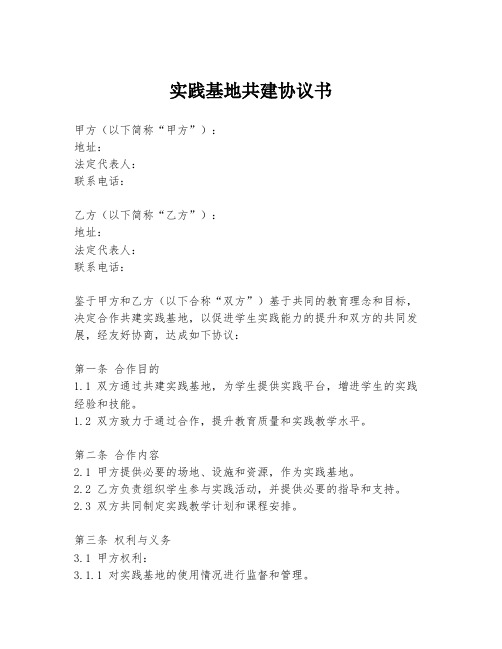 实践基地共建协议书

甲方（以下简称“甲方”）：
地址：
法定代表人：
联系电话：

乙方（以下简称“乙方”）：
地址：
法定代表人：
联系电话：

鉴于甲方和乙方（以下合称“双方”）基于共同的教育理念和目标，决定合作共建实践基地，以促进学生实践能力的提升和双方的共同发展，经友好协商，达成如下协议：

第一条 合作目的
1.1 双方通过共建实践基地，为学生提供实践平台，增进学生的实践经验和技能。
1.2 双方致力于通过合作，提升教育质量和实践教学水平。

第二条 合作内容
2.1 甲方提供必要的场地、设施和资源，作为实践基地。
2.2 乙方负责组织学生参与实践活动，并提供必要的指导和支持。
2.3 双方共同制定实践教学计划和课程安排。

第三条 权利与义务
3.1 甲方权利：
3.1.1 对实践基地的使用情况进行监督和管理。